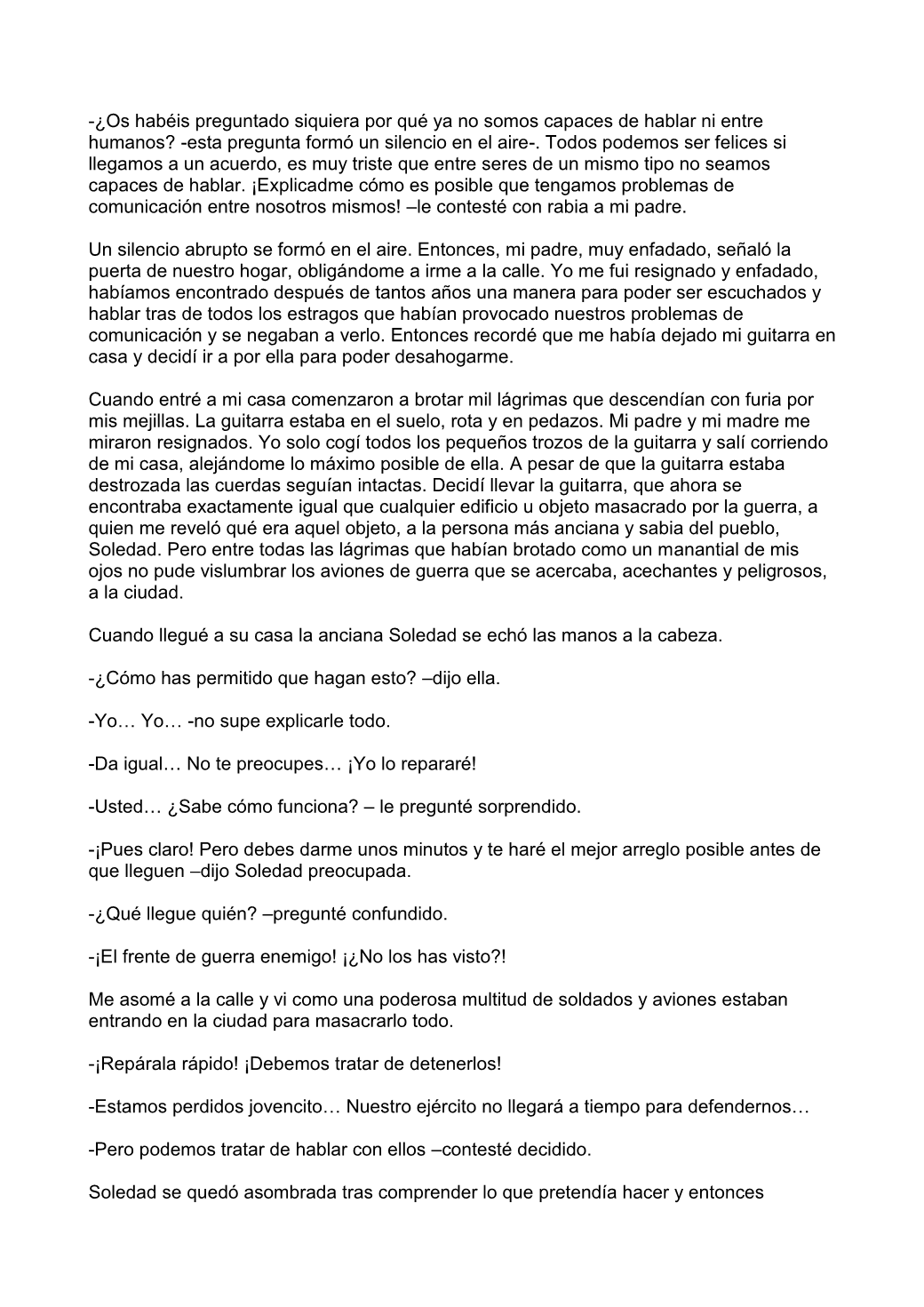 -¿Os habéis preguntado siquiera por qué ya no somos capaces de hablar ni entre humanos? -esta pregunta formó un silencio en el aire-. Todos podemos ser felices si llegamos a un acuerdo, es muy triste que entre seres de un mismo tipo no seamos capaces de hablar. ¡Explicadme cómo es posible que tengamos problemas de comunicación entre nosotros mismos! –le contesté con rabia a mi padre.

Un silencio abrupto se formó en el aire. Entonces, mi padre, muy enfadado, señaló la puerta de nuestro hogar, obligándome a irme a la calle. Yo me fui resignado y enfadado, habíamos encontrado después de tantos años una manera para poder ser escuchados y hablar tras de todos los estragos que habían provocado nuestros problemas de comunicación y se negaban a verlo. Entonces recordé que me había dejado mi guitarra en casa y decidí ir a por ella para poder desahogarme.

Cuando entré a mi casa comenzaron a brotar mil lágrimas que descendían con furia por mis mejillas. La guitarra estaba en el suelo, rota y en pedazos. Mi padre y mi madre me miraron resignados. Yo solo cogí todos los pequeños trozos de la guitarra y salí corriendo de mi casa, alejándome lo máximo posible de ella. A pesar de que la guitarra estaba destrozada las cuerdas seguían intactas. Decidí llevar la guitarra, que ahora se encontraba exactamente igual que cualquier edificio u objeto masacrado por la guerra, a quien me reveló qué era aquel objeto, a la persona más anciana y sabia del pueblo, Soledad. Pero entre todas las lágrimas que habían brotado como un manantial de mis ojos no pude vislumbrar los aviones de guerra que se acercaba, acechantes y peligrosos, a la ciudad.

Cuando llegué a su casa la anciana Soledad se echó las manos a la cabeza.

-¿Cómo has permitido que hagan esto? –dijo ella.

-Yo… Yo… -no supe explicarle todo.

-Da igual… No te preocupes… ¡Yo lo repararé!

-Usted… ¿Sabe cómo funciona? – le pregunté sorprendido.

-¡Pues claro! Pero debes darme unos minutos y te haré el mejor arreglo posible antes de que lleguen –dijo Soledad preocupada.

-¿Qué llegue quién? –pregunté confundido.

-¡El frente de guerra enemigo! ¡¿No los has visto?!

Me asomé a la calle y vi como una poderosa multitud de soldados y aviones estaban entrando en la ciudad para masacrarlo todo.

-¡Repárala rápido! ¡Debemos tratar de detenerlos!

-Estamos perdidos jovencito… Nuestro ejército no llegará a tiempo para defendernos…

-Pero podemos tratar de hablar con ellos –contesté decidido.

Soledad se quedó asombrada tras comprender lo que pretendía hacer y entonces